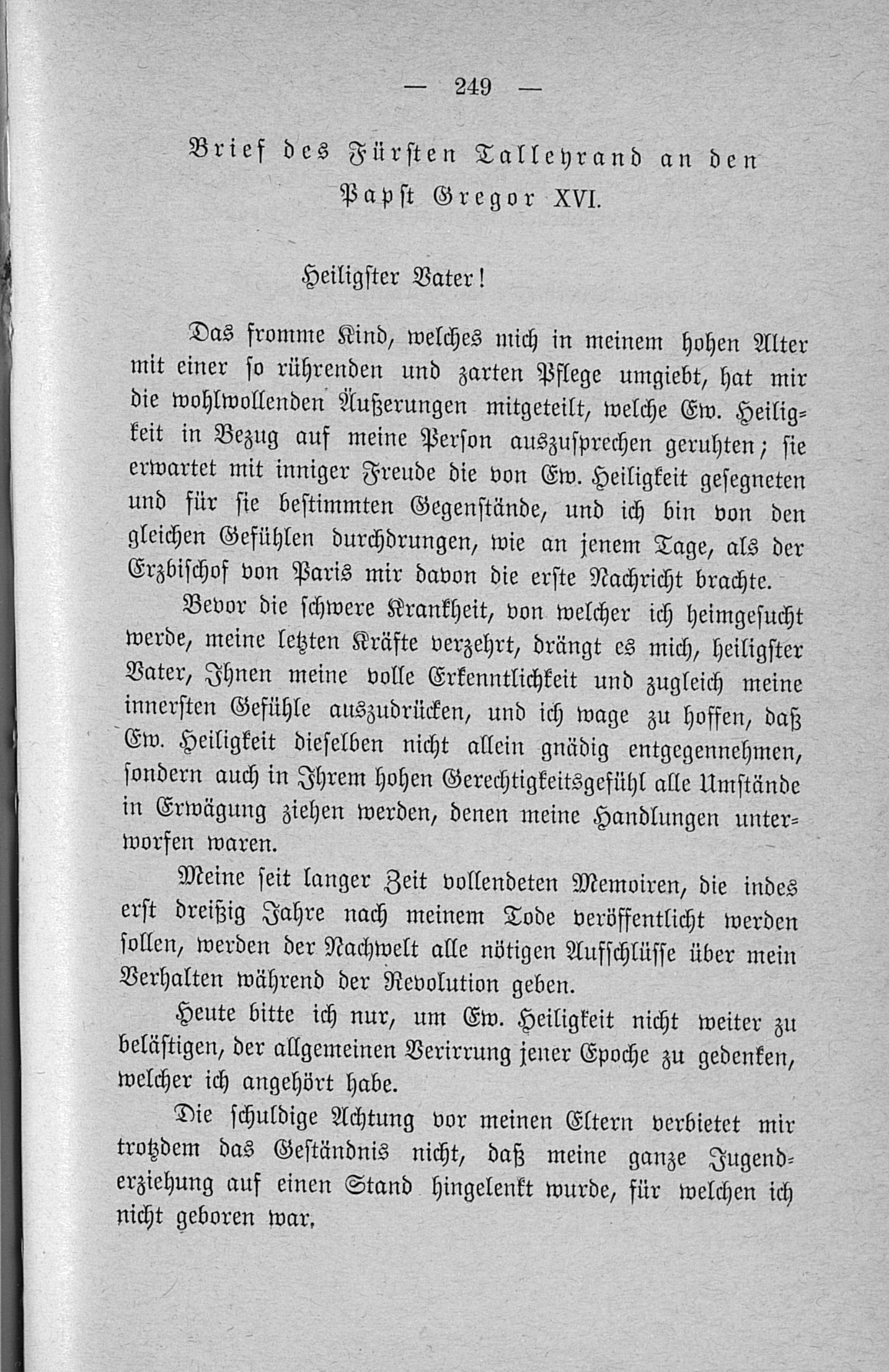 — 249 —

Brief des Fürsten Talleyrand an den Papst Gregor XVI.

Heiligster Vater!

Das fromme Kind, welches mich in meinem hohen Alter mit einer so rührenden und zarten Pflege umgiebt, hat mir die wohlwollenden Äußerungen mitgeteilt, welche Ew. Heiligkeit in Bezug auf meine Person auszusprechen geruhten; sie erwartet mit inniger Freude die von Ew. Heiligkeit gesegneten und für sie bestimmten Gegenstände, und ich bin von den gleichen Gefühlen durchdrungen, wie an jenem Tage, als der Erzbischof von Paris mir davon die erste Nachricht brachte.

Bevor die schwere Krankheit, von welcher ich heimgesucht werde, meine letzten Kräfte verzehrt, drängt es mich, heiligster Vater, Ihnen meine volle Erkenntlichkeit und zugleich meine innersten Gefühle auszudrücken, und ich wage zu hoffen, daß Ew. Heiligkeit dieselben nicht allein gnädig entgegennehmen, sondern auch in Ihrem hohen Gerechtigkeitsgefühl alle Umstände in Erwägung ziehen werden, denen meine Handlungen unterworfen waren.

Meine seit langer Zeit vollendeten Memoiren, die indes erst dreißig Jahre nach meinem Tode veröffentlicht werden sollen, werden der Nachwelt alle nötigen Aufschlüsse über mein Verhalten während der Revolution geben.

Heute bitte ich nur, um Ew. Heiligkeit nicht weiter zu belästigen, der allgemeinen Verirrung jener Epoche zu gedenken, welcher ich angehört habe.

Die schuldige Achtung vor meinen Eltern verbietet mir trotzdem das Geständnis nicht, daß meine ganze Jugenderziehung auf einen Stand hingelenkt wurde, für welchen ich nicht geboren war.